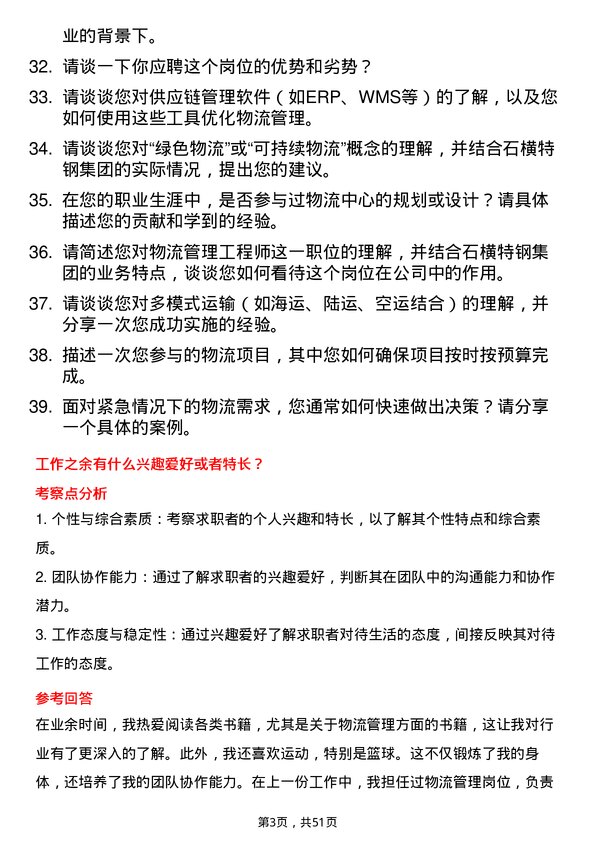 业的背景下。

32. 请谈一下你应聘这个岗位的优势和劣势？

33. 请谈谈您对供应链管理软件（如ERP、WMS等）的了解，以及您如何使用这些工具优化物流管理。

34. 请谈谈您对“绿色物流”或“可持续物流”概念的理解，并结合石横特钢集团的实际情况，提出您的建议。

35. 在您的职业生涯中，是否参与过物流中心的规划或设计？请具体描述您的贡献和学到的经验。

36. 请简述您对物流管理工程师这一职位的理解，并结合石横特钢集团的业务特点，谈谈您如何看待这个岗位在公司中的作用。

37. 请谈谈您对多模式运输（如海运、陆运、空运结合）的理解，并分享一次您成功实施的经验。

38. 描述一次您参与的物流项目，其中您如何确保项目按时按预算完成。

39. 面对紧急情况下的物流需求，您通常如何快速做出决策？请分享一个具体的案例。

工作之余有什么兴趣爱好或者特长？

考察点分析

1. 个性与综合素质：考察求职者的个人兴趣和特长，以了解其个性特点和综合素质。

2. 团队协作能力：通过了解求职者的兴趣爱好，判断其在团队中的沟通能力和协作潜力。

3. 工作态度与稳定性：通过兴趣爱好了解求职者对待生活的态度，间接反映其对待工作的态度。

参考回答

在业余时间，我热爱阅读各类书籍，尤其是关于物流管理方面的书籍，这让我对行业有了更深入的了解。此外，我还喜欢运动，特别是篮球。这不仅锻炼了我的身体，还培养了我的团队协作能力。在上一份工作中，我担任过物流管理岗位，负责

第3页，共51页